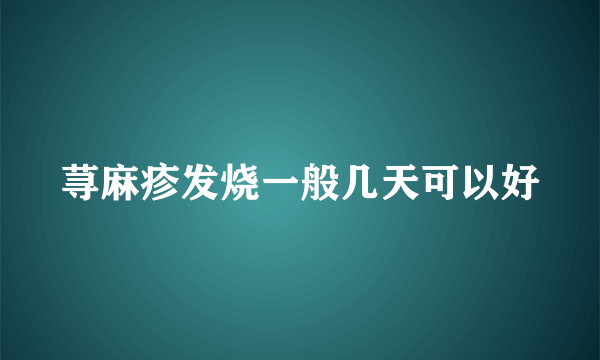 荨麻疹发烧一般几天可以好